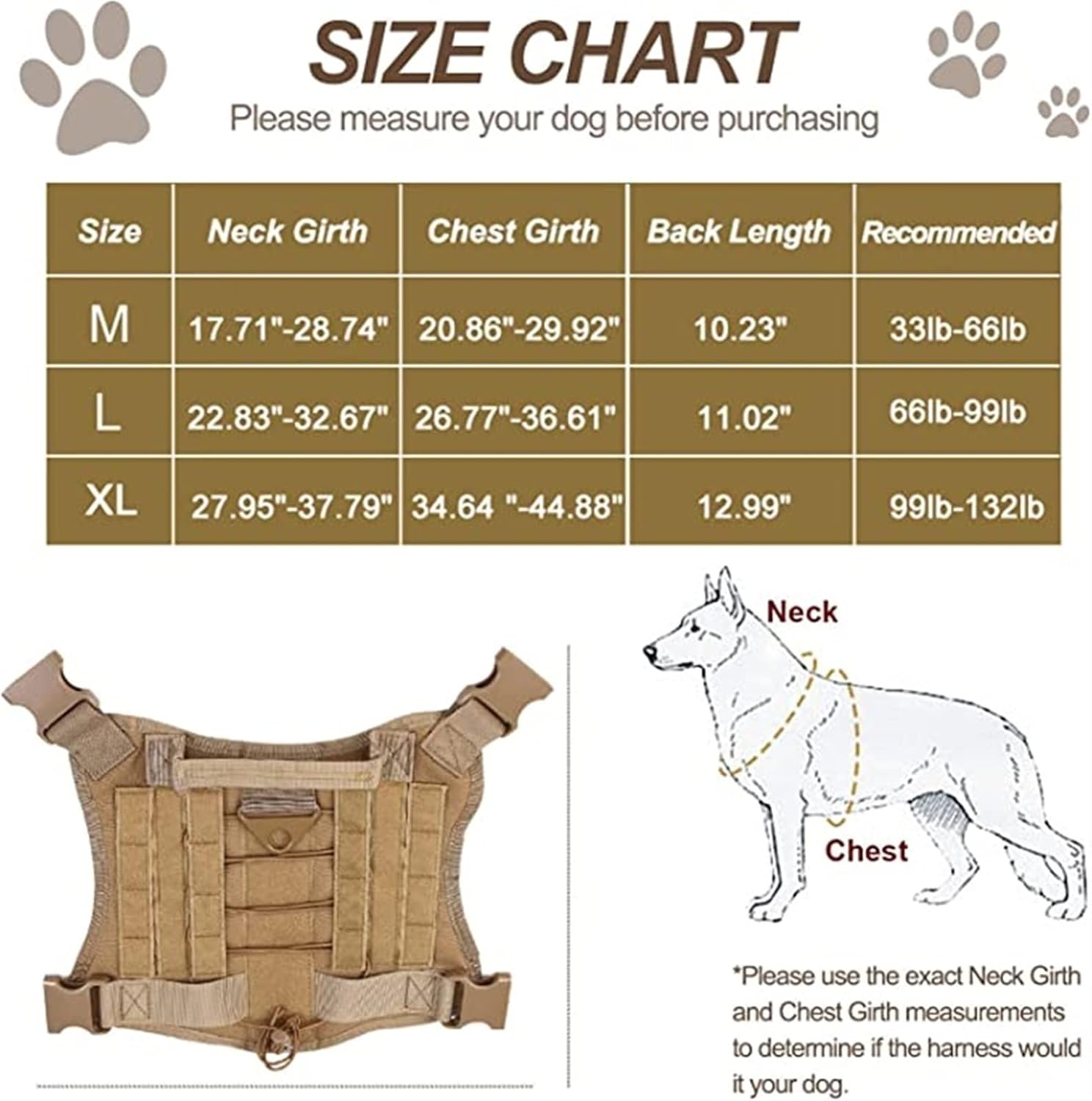 SIZE CHART

Please measure your dog before purchasing

| Size | Neck Girth | Chest Girth | Back Length | Recommended |
|---|---|---|---|---|
| M | 17.71"-28.74" | 20.86"-29.92" | 10.23" | 33lb-66lb |
| L | 22.83"-32.67" | 26.77"-36.61" | 11.02" | 66lb-99lb |
| XL | 27.95"-37.79" | 34.64 "-44.88" | 12.99" | 99lb-132lb |

Neck

Chest

*Please use the exact Neck Girth and Chest Girth measurements to determine if the harness would it your dog.